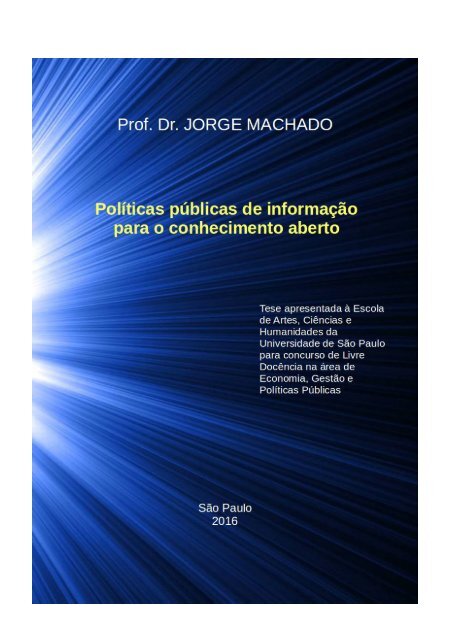 Prof. Dr. JORGE MACHADO

Políticas públicas de informação para o conhecimento aberto

Tese apresentada à Escola de Artes, Ciências e Humanidades da Universidade de São Paulo para concurso de Livre Docência na área de Economia, Gestão e Políticas Públicas

São Paulo
2016